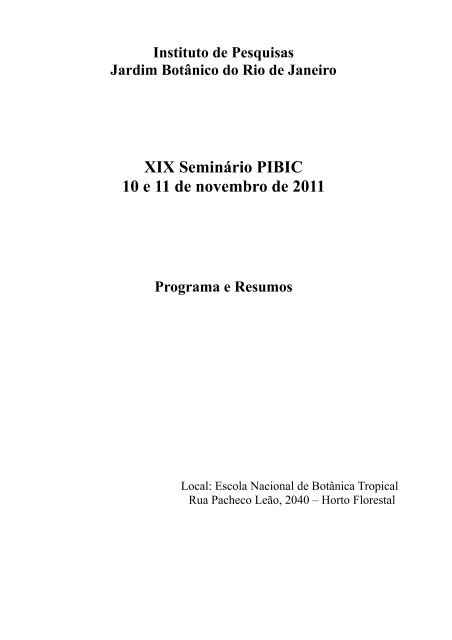 Instituto de Pesquisas
Jardim Botânico do Rio de Janeiro

XIX Seminário PIBIC
10 e 11 de novembro de 2011

Programa e Resumos

Local: Escola Nacional de Botânica Tropical
Rua Pacheco Leão, 2040 – Horto Florestal